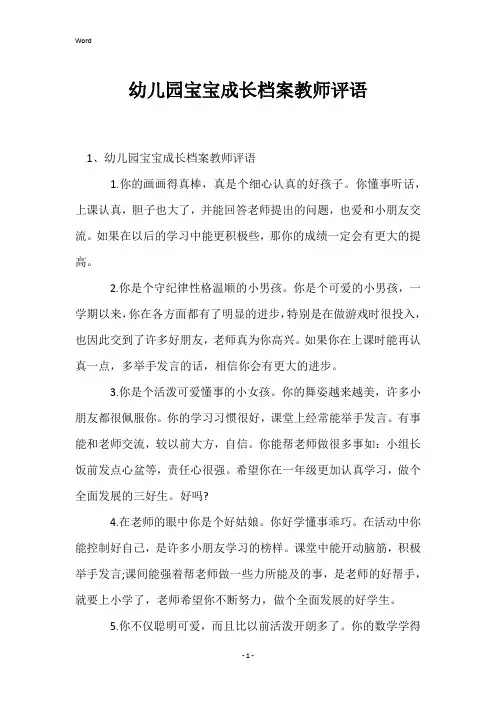 Word

幼儿园宝宝成长档案教师评语

1、幼儿园宝宝成长档案教师评语

1.你的画画得真棒，真是个细心认真的好孩子。你懂事听话，上课认真，胆子也大了，并能回答老师提出的问题，也爱和小朋友交流。如果在以后的学习中能更积极些，那你的成绩一定会有更大的提高。

2.你是个守纪律性格温顺的小男孩。你是个可爱的小男孩，一学期以来，你在各方面都有了明显的进步，特别是在做游戏时很投入，也因此交到了许多好朋友，老师真为你高兴。如果你在上课时能再认真一点，多举手发言的话，相信你会有更大的进步。

3.你是个活泼可爱懂事的小女孩。你的舞姿越来越美，许多小朋友都很佩服你。你的学习习惯很好，课堂上经常能举手发言。有事能和老师交流，较以前大方，自信。你能帮老师做很多事如：小组长饭前发点心盆等，责任心很强。希望你在一年级更加认真学习，做个全面发展的三好生。好吗?

4.在老师的眼中你是个好姑娘。你好学懂事乖巧。在活动中你能控制好自己，是许多小朋友学习的榜样。课堂中能开动脑筋，积极举手发言;课间能强着帮老师做一些力所能及的事，是老师的好帮手，就要上小学了，老师希望你不断努力，做个全面发展的好学生。

5.你不仅聪明可爱，而且比以前活泼开朗多了。你的数学学得

- 1 -